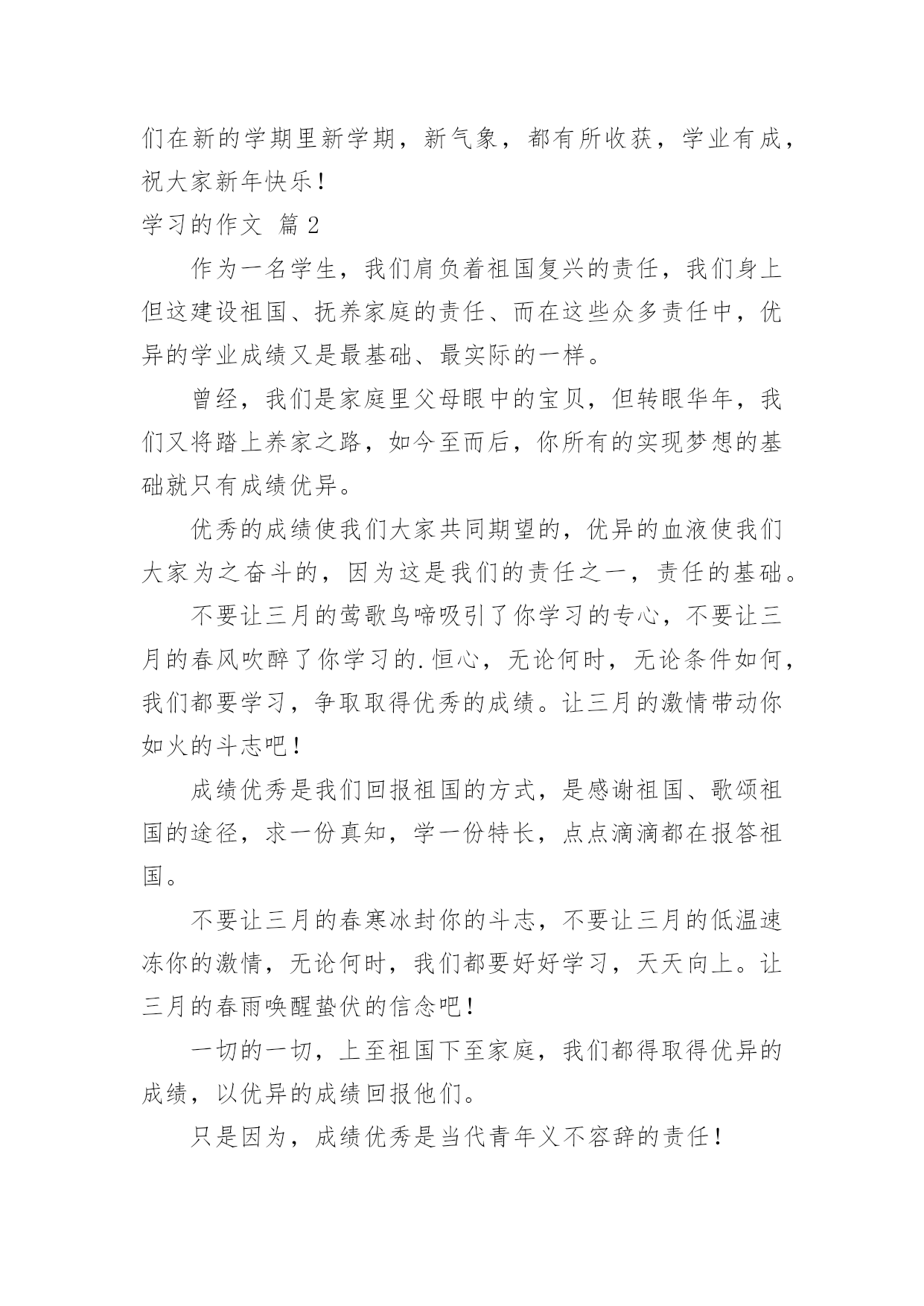 们在新的学期里新学期，新气象，都有所收获，学业有成，祝大家新年快乐！

学习的作文 篇2

作为一名学生，我们肩负着祖国复兴的责任，我们身上但这建设祖国、抚养家庭的责任、而在这些众多责任中，优异的学业成绩又是最基础、最实际的一样。

曾经，我们是家庭里父母眼中的宝贝，但转眼华年，我们又将踏上养家之路，如今至而后，你所有的实现梦想的基础就只有成绩优异。

优秀的成绩使我们大家共同期望的，优异的血液使我们大家为之奋斗的，因为这是我们的责任之一，责任的基础。

不要让三月的莺歌鸟啼吸引了你学习的专心，不要让三月的春风吹醉了你学习的.恒心，无论何时，无论条件如何，我们都要学习，争取取得优秀的成绩。让三月的激情带动你如火的斗志吧！

成绩优秀是我们回报祖国的方式，是感谢祖国、歌颂祖国的途径，求一份真知，学一份特长，点点滴滴都在报答祖国。

不要让三月的春寒冰封你的斗志，不要让三月的低温速冻你的激情，无论何时，我们都要好好学习，天天向上。让三月的春雨唤醒蛰伏的信念吧！

一切的一切，上至祖国下至家庭，我们都得取得优异的成绩，以优异的成绩回报他们。

只是因为，成绩优秀是当代青年义不容辞的责任！